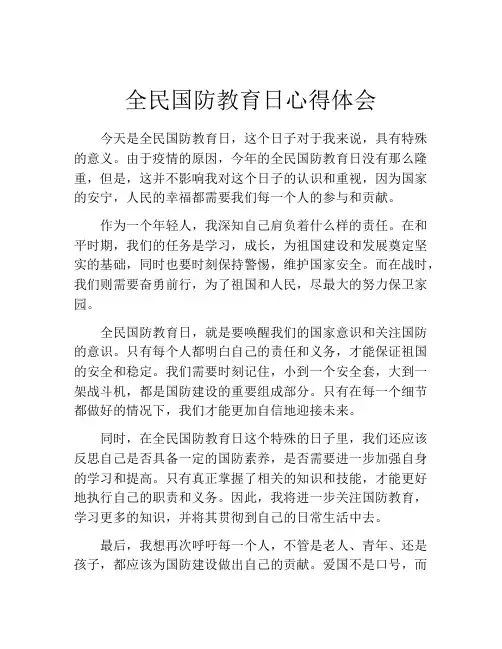 全民国防教育日心得体会

今天是全民国防教育日，这个日子对于我来说，具有特殊的意义。由于疫情的原因，今年的全民国防教育日没有那么隆重，但是，这并不影响我对这个日子的认识和重视，因为国家的安宁，人民的幸福都需要我们每一个人的参与和贡献。

作为一个年轻人，我深知自己肩负着什么样的责任。在和平时期，我们的任务是学习，成长，为祖国建设和发展奠定坚实的基础，同时也要时刻保持警惕，维护国家安全。而在战时，我们则需要奋勇前行，为了祖国和人民，尽最大的努力保卫家园。

全民国防教育日，就是要唤醒我们的国家意识和关注国防的意识。只有每个人都明白自己的责任和义务，才能保证祖国的安全和稳定。我们需要时刻记住，小到一个安全套，大到一架战斗机，都是国防建设的重要组成部分。只有在每一个细节都做好的情况下，我们才能更加自信地迎接未来。

同时，在全民国防教育日这个特殊的日子里，我们还应该反思自己是否具备一定的国防素养，是否需要进一步加强自身的学习和提高。只有真正掌握了相关的知识和技能，才能更好地执行自己的职责和义务。因此，我将进一步关注国防教育，学习更多的知识，并将其贯彻到自己的日常生活中去。

最后，我想再次呼吁每一个人，不管是老人、青年、还是孩子，都应该为国防建设做出自己的贡献。爱国不是口号，而